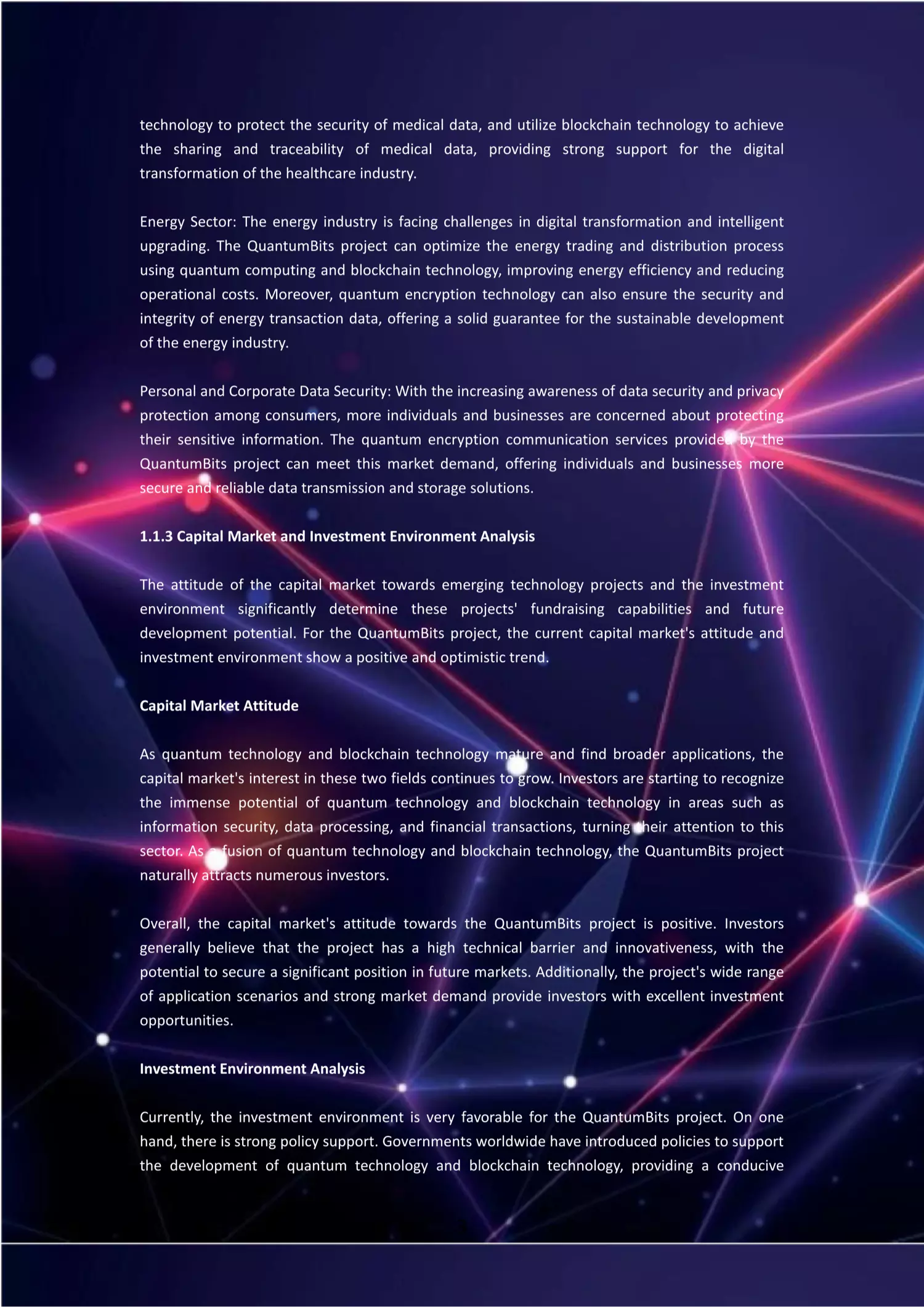 technology to protect the security of medical data, and utilize blockchain technology to achieve the sharing and traceability of medical data, providing strong support for the digital transformation of the healthcare industry.

Energy Sector: The energy industry is facing challenges in digital transformation and intelligent upgrading. The QuantumBits project can optimize the energy trading and distribution process using quantum computing and blockchain technology, improving energy efficiency and reducing operational costs. Moreover, quantum encryption technology can also ensure the security and integrity of energy transaction data, offering a solid guarantee for the sustainable development of the energy industry.

Personal and Corporate Data Security: With the increasing awareness of data security and privacy protection among consumers, more individuals and businesses are concerned about protecting their sensitive information. The quantum encryption communication services provided by the QuantumBits project can meet this market demand, offering individuals and businesses more secure and reliable data transmission and storage solutions.

1.1.3 Capital Market and Investment Environment Analysis

The attitude of the capital market towards emerging technology projects and the investment environment significantly determine these projects' fundraising capabilities and future development potential. For the QuantumBits project, the current capital market's attitude and investment environment show a positive and optimistic trend.

Capital Market Attitude

As quantum technology and blockchain technology mature and find broader applications, the capital market's interest in these two fields continues to grow. Investors are starting to recognize the immense potential of quantum technology and blockchain technology in areas such as information security, data processing, and financial transactions, turning their attention to this sector. As a fusion of quantum technology and blockchain technology, the QuantumBits project naturally attracts numerous investors.

Overall, the capital market's attitude towards the QuantumBits project is positive. Investors generally believe that the project has a high technical barrier and innovativeness, with the potential to secure a significant position in future markets. Additionally, the project's wide range of application scenarios and strong market demand provide investors with excellent investment opportunities.

Investment Environment Analysis

Currently, the investment environment is very favorable for the QuantumBits project. On one hand, there is strong policy support. Governments worldwide have introduced policies to support the development of quantum technology and blockchain technology, providing a conducive